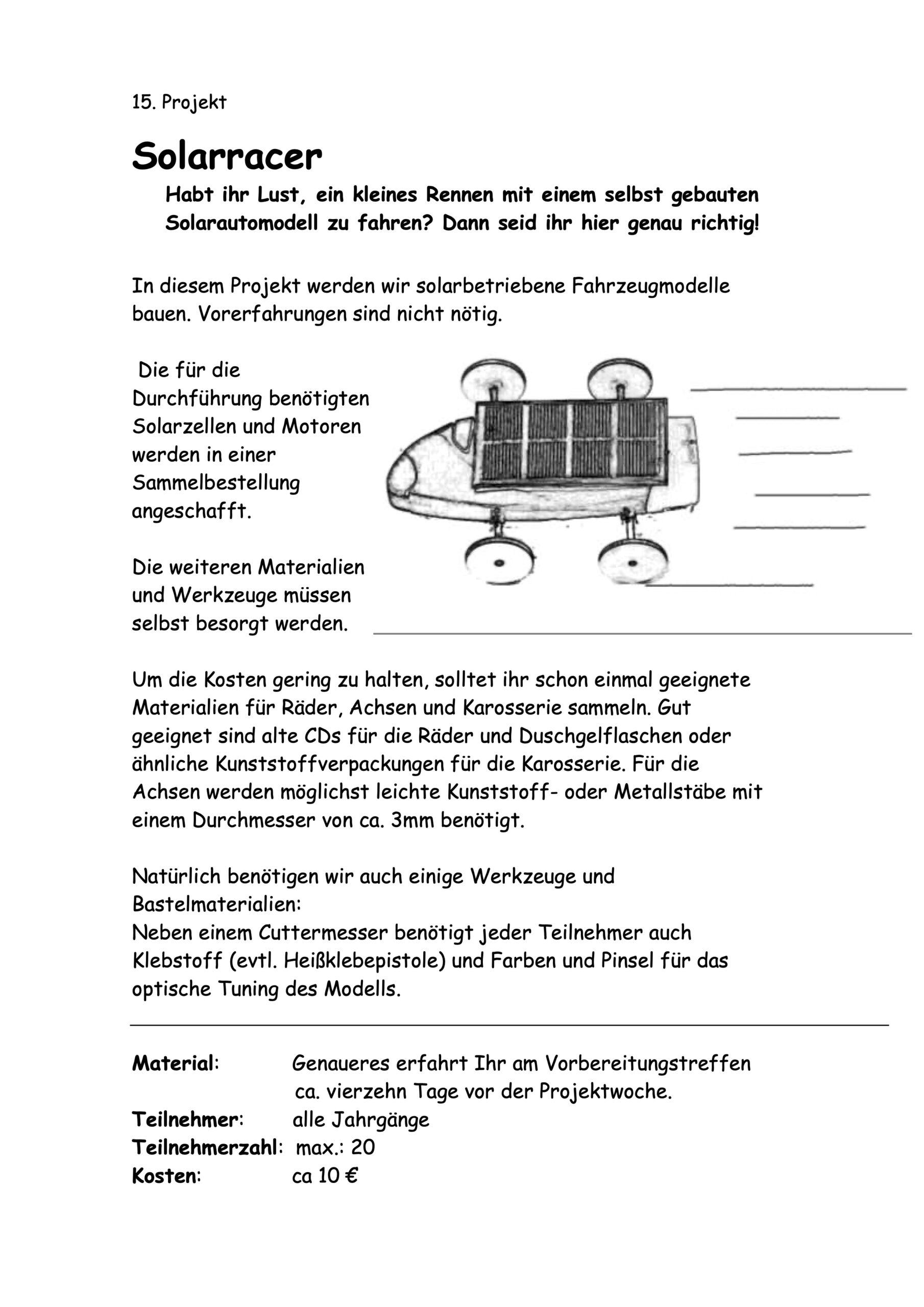 15. Projekt

Solarracer

Habt ihr Lust, ein kleines Rennen mit einem selbst gebauten Solarautomodell zu fahren? Dann seid ihr hier genau richtig!

In diesem Projekt werden wir solarbetriebene Fahrzeugmodelle bauen. Vorerfahrungen sind nicht nötig.

Die für die Durchführung benötigten Solarzellen und Motoren werden in einer Sammelbestellung angeschafft.

Die weiteren Materialien und Werkzeuge müssen selbst besorgt werden.

Um die Kosten gering zu halten, solltet ihr schon einmal geeignete Materialien für Räder, Achsen und Karosserie sammeln. Gut geeignet sind alte CDs für die Räder und Duschgelflaschen oder ähnliche Kunststoffverpackungen für die Karosserie. Für die Achsen werden möglichst leichte Kunststoff- oder Metallstäbe mit einem Durchmesser von ca. 3mm benötigt.

Natürlich benötigen wir auch einige Werkzeuge und Bastelmaterialien:
Neben einem Cuttermesser benötigt jeder Teilnehmer auch Klebstoff (evtl. Heißklebepistole) und Farben und Pinsel für das optische Tuning des Modells.

Material: Genaueres erfahrt Ihr am Vorbereitungstreffen ca. vierzehn Tage vor der Projektwoche.
Teilnehmer: alle Jahrgänge
Teilnehmerzahl: max.: 20
Kosten: ca 10 €